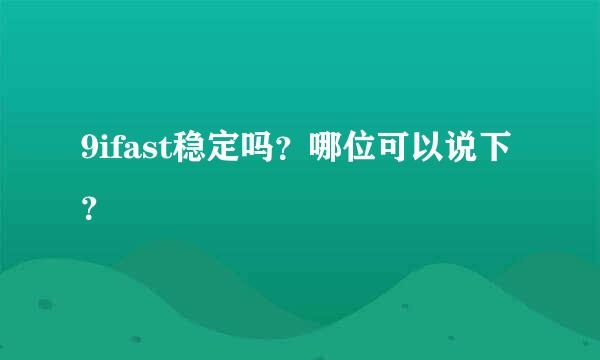 9ifast稳定吗？哪位可以说下？